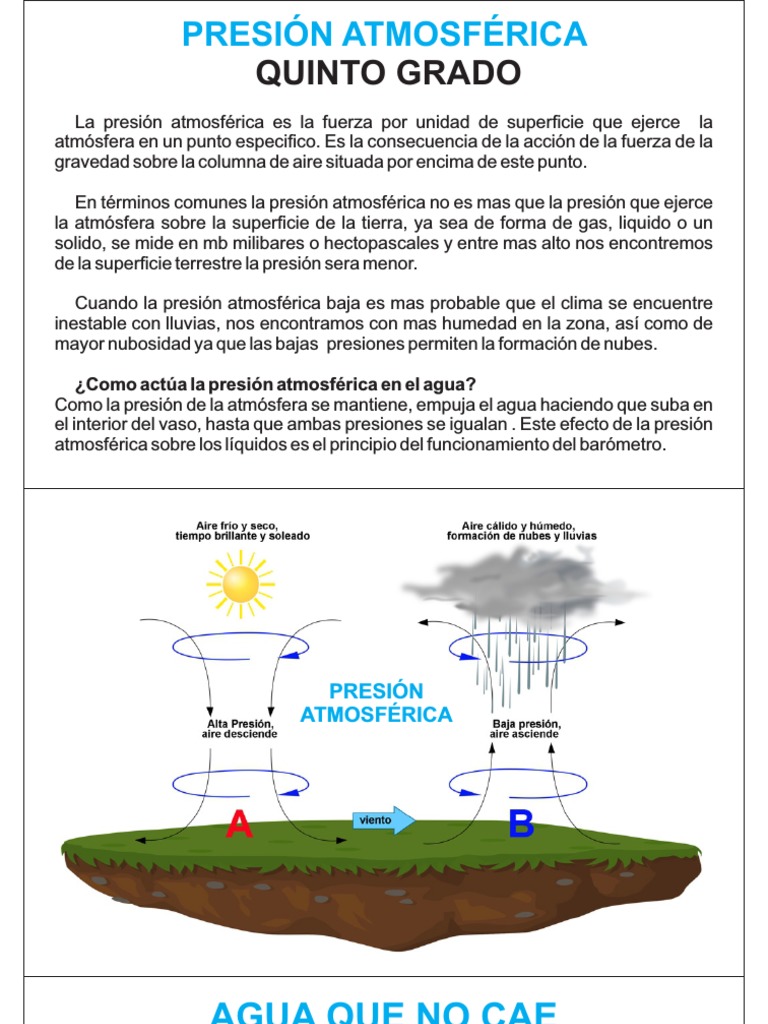 PRESIÓN ATMOSFÉRICA
QUINTO GRADO

La presión atmosférica es la fuerza por unidad de superficie que ejerce la atmósfera en un punto especifico. Es la consecuencia de la acción de la fuerza de la gravedad sobre la columna de aire situada por encima de este punto.

En términos comunes la presión atmosférica no es mas que la presión que ejerce la atmósfera sobre la superficie de la tierra, ya sea de forma de gas, liquido o un solido, se mide en mb milibares o hectopascales y entre mas alto nos encontremos de la superficie terrestre la presión sera menor.

Cuando la presión atmosférica baja es mas probable que el clima se encuentre inestable con lluvias, nos encontramos con mas humedad en la zona, así como de mayor nubosidad ya que las bajas presiones permiten la formación de nubes.

¿Como actúa la presión atmosférica en el agua?
Como la presión de la atmósfera se mantiene, empuja el agua haciendo que suba en el interior del vaso, hasta que ambas presiones se igualan . Este efecto de la presión atmosférica sobre los líquidos es el principio del funcionamiento del barómetro.

Aire frío y seco, tiempo brillante y soleado

Aire cálido y húmedo, formación de nubes y lluvias

PRESIÓN ATMOSFÉRICA

Alta Presión, aire desciende

Baja presión, aire asciende

A

viento

B

AGUA QUE NO CAE